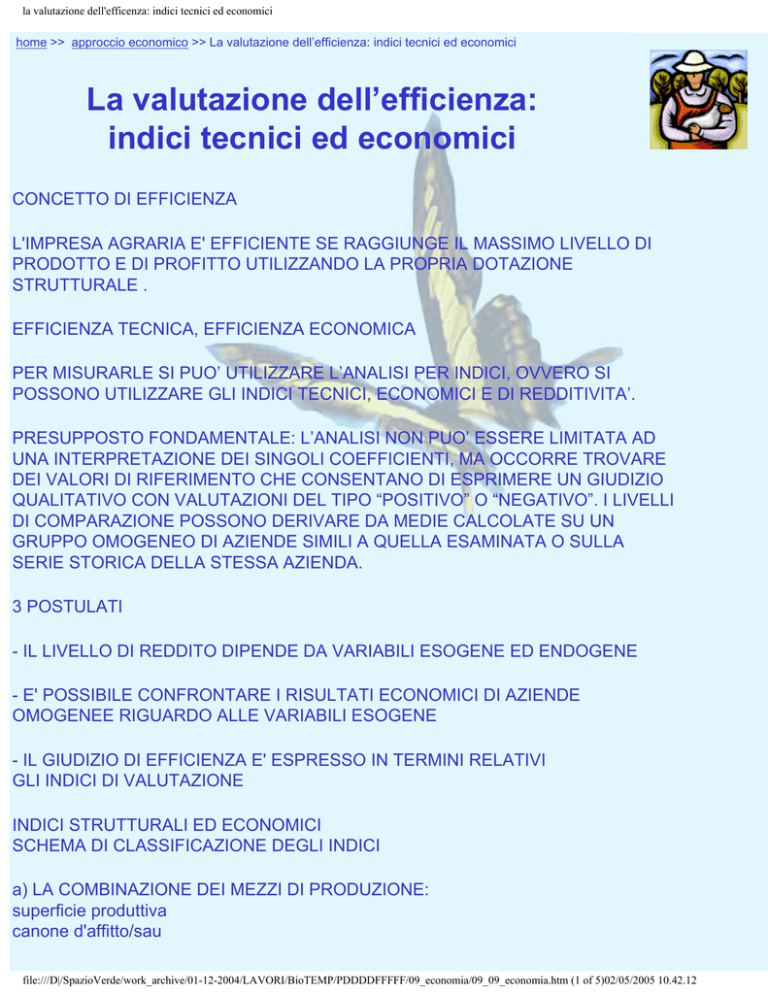 la valutazione dell'efficenza: indici tecnici ed economici

home >> approccio economico >> La valutazione dell'efficienza: indici tecnici ed economici

La valutazione dell'efficienza: indici tecnici ed economici

CONCETTO DI EFFICIENZA

L'IMPRESA AGRARIA E' EFFICIENTE SE RAGGIUNGE IL MASSIMO LIVELLO DI PRODOTTO E DI PROFITTO UTILIZZANDO LA PROPRIA DOTAZIONE STRUTTURALE .

EFFICIENZA TECNICA, EFFICIENZA ECONOMICA

PER MISURARLE SI PUO' UTILIZZARE L'ANALISI PER INDICI, OVVERO SI POSSONO UTILIZZARE GLI INDICI TECNICI, ECONOMICI E DI REDDITIVITA'.

PRESUPPOSTO FONDAMENTALE: L'ANALISI NON PUO' ESSERE LIMITATA AD UNA INTERPRETAZIONE DEI SINGOLI COEFFICIENTI, MA OCCORRE TROVARE DEI VALORI DI RIFERIMENTO CHE CONSENTANO DI ESPRIMERE UN GIUDIZIO QUALITATIVO CON VALUTAZIONI DEL TIPO "POSITIVO" O "NEGATIVO". I LIVELLI DI COMPARAZIONE POSSONO DERIVARE DA MEDIE CALCOLATE SU UN GRUPPO OMOGENEO DI AZIENDE SIMILI A QUELLA ESAMINATA O SULLA SERIE STORICA DELLA STESSA AZIENDA.

3 POSTULATI

- IL LIVELLO DI REDDITO DIPENDE DA VARIABILI ESOGENE ED ENDOGENE

- E' POSSIBILE CONFRONTARE I RISULTATI ECONOMICI DI AZIENDE OMOGENEE RIGUARDO ALLE VARIABILI ESOGENE

- IL GIUDIZIO DI EFFICIENZA E' ESPRESSO IN TERMINI RELATIVI
GLI INDICI DI VALUTAZIONE

INDICI STRUTTURALI ED ECONOMICI
SCHEMA DI CLASSIFICAZIONE DEGLI INDICI

a) LA COMBINAZIONE DEI MEZZI DI PRODUZIONE:
superficie produttiva
canone d'affitto/sau

file:///D|/SpazioVerde/work_archive/01-12-2004/LAVORI/BioTEMP/PDDDDFFFFF/09_economia/09_09_economia.htm (1 of 5)02/05/2005 10.42.12